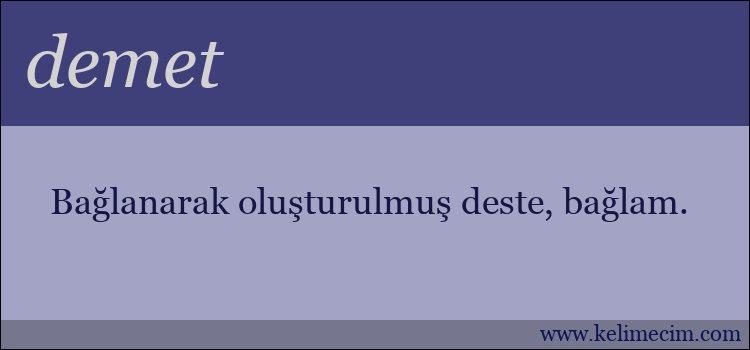 demet

Bağlanarak oluşturulmuş deste, bağlam.

www.kelimecim.com